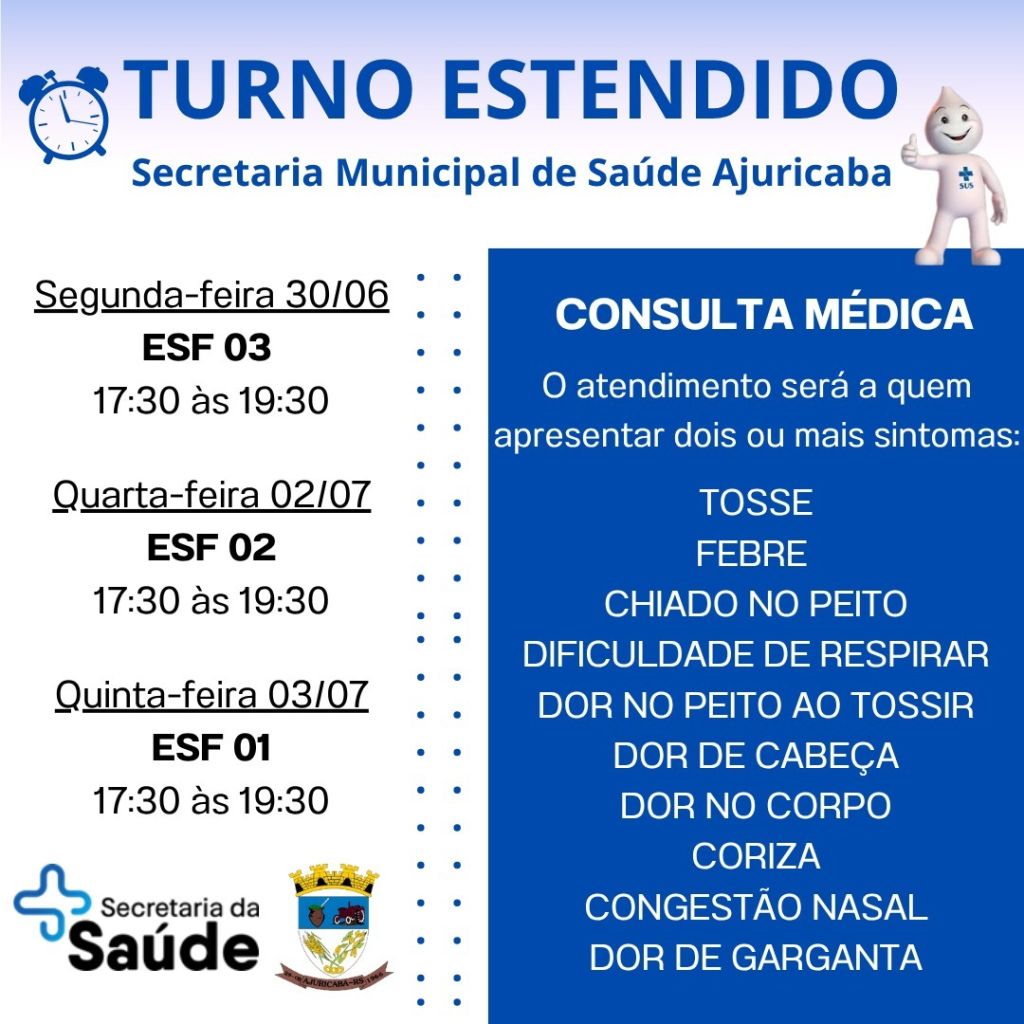 TURNO ESTENDIDO
Secretaria Municipal de Saúde Ajuricaba

SUS

Segunda-feira 30/06
ESF 03
17:30 às 19:30

Quarta-feira 02/07
ESF 02
17:30 às 19:30

Quinta-feira 03/07
ESF 01
17:30 às 19:30

Secretaria da
Saúde

AJURICABA-RS

CONSULTA MÉDICA

O atendimento será a quem apresentar dois ou mais sintomas:

TOSSE
FEBRE
CHIADO NO PEITO
DIFICULDADE DE RESPIRAR
DOR NO PEITO AO TOSSIR
DOR DE CABEÇA
DOR NO CORPO
CORIZA
CONGESTÃO NASAL
DOR DE GARGANTA